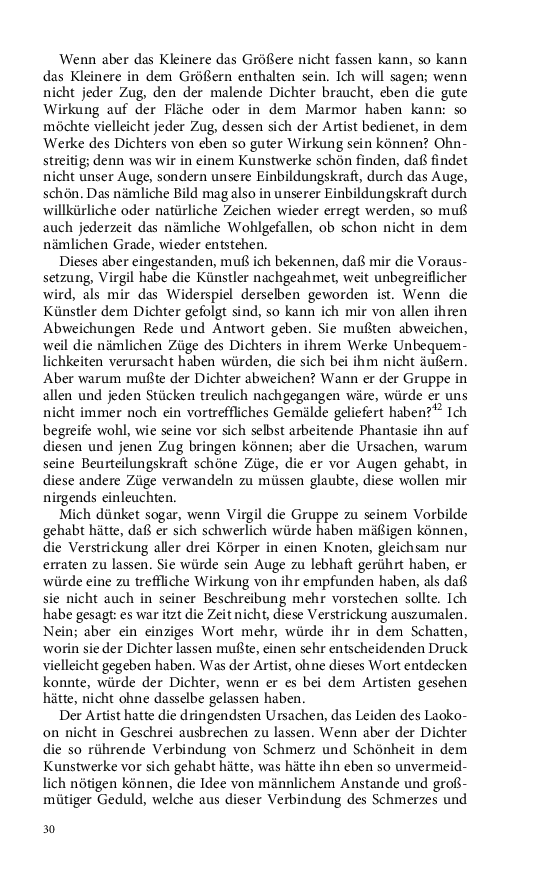 Wenn aber das Kleinere das Größere nicht fassen kann, so kann das Kleinere in dem Größern enthalten sein. Ich will sagen; wenn nicht jeder Zug, den der malende Dichter braucht, eben die gute Wirkung auf der Fläche oder in dem Marmor haben kann: so möchte vielleicht jeder Zug, dessen sich der Artist bedienet, in dem Werke des Dichters von eben so guter Wirkung sein können? Ohnstreitig; denn was wir in einem Kunstwerke schön finden, daß findet nicht unser Auge, sondern unsere Einbildungskraft, durch das Auge, schön. Das nämliche Bild mag also in unserer Einbildungskraft durch willkürliche oder natürliche Zeichen wieder erregt werden, so muß auch jederzeit das nämliche Wohlgefallen, ob schon nicht in dem nämlichen Grade, wieder entstehen.

Dieses aber eingestanden, muß ich bekennen, daß mir die Voraussetzung, Virgil habe die Künstler nachgeahmet, weit unbegreiflicher wird, als mir das Widerspiel derselben geworden ist. Wenn die Künstler dem Dichter gefolgt sind, so kann ich mir von allen ihren Abweichungen Rede und Antwort geben. Sie mußten abweichen, weil die nämlichen Züge des Dichters in ihrem Werke Unbequemlichkeiten verursacht haben würden, die sich bei ihm nicht äußern. Aber warum mußte der Dichter abweichen? Wann er der Gruppe in allen und jeden Stücken treulich nachgegangen wäre, würde er uns nicht immer noch ein vortreffliches Gemälde geliefert haben?$^{42}$ Ich begreife wohl, wie seine vor sich selbst arbeitende Phantasie ihn auf diesen und jenen Zug bringen können; aber die Ursachen, warum seine Beurteilungskraft schöne Züge, die er vor Augen gehabt, in diese andere Züge verwandeln zu müssen glaubte, diese wollen mir nirgends einleuchten.

Mich dünket sogar, wenn Virgil die Gruppe zu seinem Vorbilde gehabt hätte, daß er sich schwerlich würde haben mäßigen können, die Verstrickung aller drei Körper in einen Knoten, gleichsam nur erraten zu lassen. Sie würde sein Auge zu lebhaft gerührt haben, er würde eine zu treffliche Wirkung von ihr empfunden haben, als daß sie nicht auch in seiner Beschreibung mehr vorstechen sollte. Ich habe gesagt: es war itzt die Zeit nicht, diese Verstrickung auszumalen. Nein; aber ein einziges Wort mehr, würde ihr in dem Schatten, worin sie der Dichter lassen mußte, einen sehr entscheidenden Druck vielleicht gegeben haben. Was der Artist, ohne dieses Wort entdecken konnte, würde der Dichter, wenn er es bei dem Artisten gesehen hätte, nicht ohne dasselbe gelassen haben.

Der Artist hatte die dringendsten Ursachen, das Leiden des Laokoon nicht in Geschrei ausbrechen zu lassen. Wenn aber der Dichter die so rührende Verbindung von Schmerz und Schönheit in dem Kunstwerke vor sich gehabt hätte, was hätte ihn eben so unvermeidlich nötigen können, die Idee von männlichem Anstande und großmütiger Geduld, welche aus dieser Verbindung des Schmerzes und

30